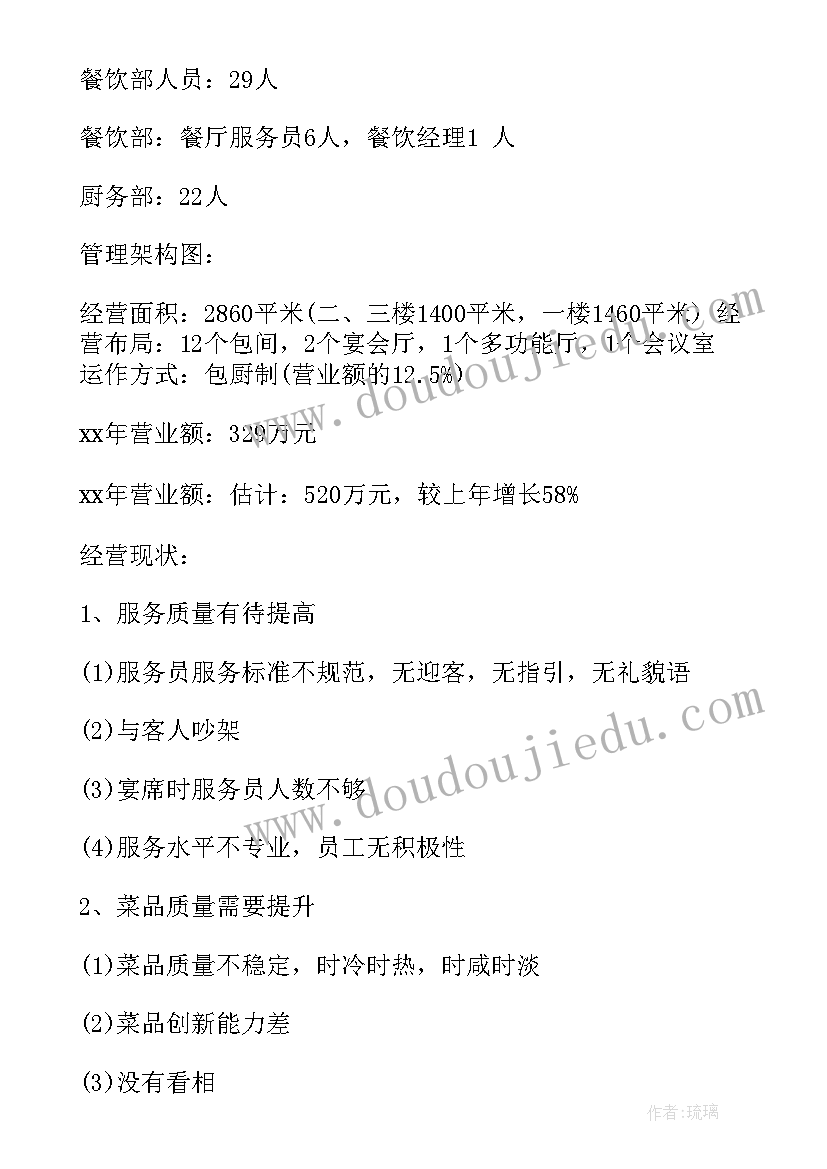 餐饮部人员：29人

餐饮部：餐厅服务员6人，餐饮经理1 人

厨务部：22人

管理架构图：

经营面积：2860平米(二、三楼1400平米，一楼1460平米) 经营布局：12个包间，2个宴会厅，1个多功能厅，1个会议室 运作方式：包厨制(营业额的12.5%)

xx年营业额：329万元

xx年营业额：估计：520万元，较上年增长58%

经营现状：

1、服务质量有待提高

(1)服务员服务标准不规范，无迎客，无指引，无礼貌语

(2)与客人吵架

(3)宴席时服务员人数不够

(4)服务水平不专业，员工无积极性

2、菜品质量需要提升

(1)菜品质量不稳定，时冷时热，时咸时淡

(2)菜品创新能力差

(3)没有看相

www.doudoujiedu.com

www.doudoujiedu.com

作者:琉璃